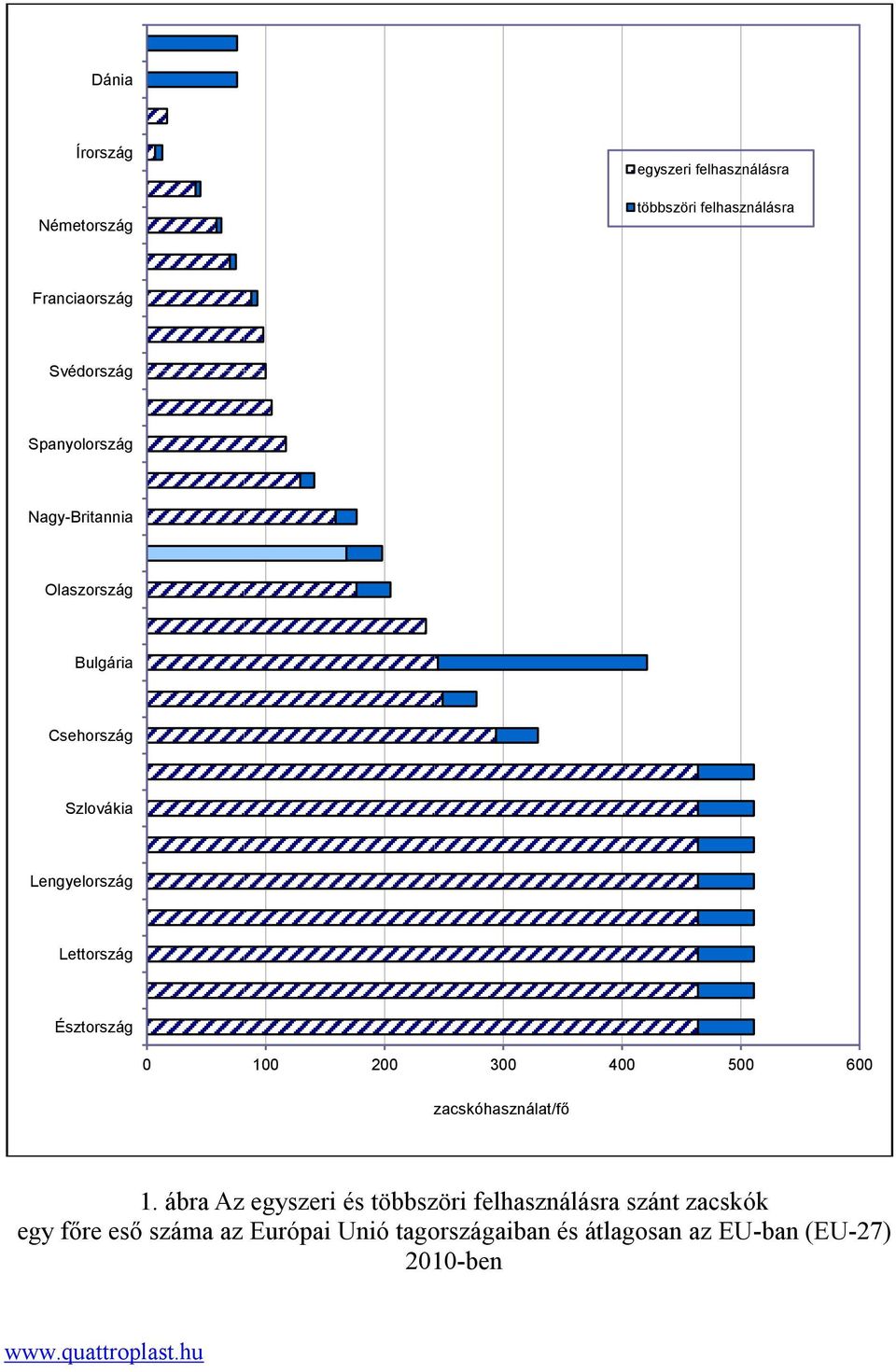 Dánia
Írország
Németország
Franciaország
Svédország
Spanyolország
Nagy-Britannia
Olaszország
Bulgária
Csehország
Szlovákia
Lengyelország
Lettország
Észtország

egyszeri felhasználásra
többszöri felhasználásra

0 100 200 300 400 500 600

zacskóhasználat/fő

1. ábra Az egyszeri és többszöri felhasználásra szánt zacskók egy főre eső száma az Európai Unió tagországaiban és átlagosan az EU-ban (EU-27) 2010-ben

www.quattroplast.hu